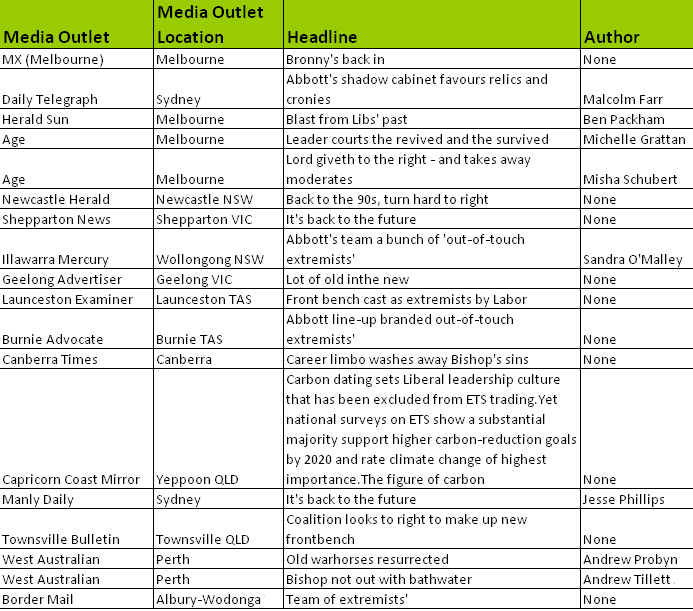 | Media Outlet | Media Outlet Location | Headline | Author |
|---|---|---|---|
| MX (Melbourne) | Melbourne | Bronny's back in | None |
| Daily Telegraph | Sydney | Abbott's shadow cabinet favours relics and cronies | Malcolm Farr |
| Herald Sun | Melbourne | Blast from Libs' past | Ben Packham |
| Age | Melbourne | Leader courts the revived and the survived | Michelle Grattan |
| Age | Melbourne | Lord giveth to the right - and takes away moderates | Misha Schubert |
| Newcastle Herald | Newcastle NSW | Back to the 90s, turn hard to right | None |
| Shepparton News | Shepparton VIC | It's back to the future | None |
| Illawarra Mercury | Wollongong NSW | Abbott's team a bunch of 'out-of-touch extremists' | Sandra O'Malley |
| Geelong Advertiser | Geelong VIC | Lot of old inthe new | None |
| Launceston Examiner | Launceston TAS | Front bench cast as extremists by Labor | None |
| Burnie Advocate | Burnie TAS | Abbott line-up branded out-of-touch extremists' | None |
| Canberra Times | Canberra | Career limbo washes away Bishop's sins | None |
| Capricorn Coast Mirror | Yeppoon QLD | Carbon dating sets Liberal leadership culture that has been excluded from ETS trading.Yet national surveys on ETS show a substantial majority support higher carbon-reduction goals by 2020 and rate climate change of highest importance.The figure of carbon | None |
| Manly Daily | Sydney | It's back to the future | Jesse Phillips |
| Townsville Bulletin | Townsville QLD | Coalition looks to right to make up new frontbench | None |
| West Australian | Perth | Old warhorses resurrected | Andrew Probyn |
| West Australian | Perth | Bishop not out with bathwater | Andrew Tillett . |
| Border Mail | Albury-Wodonga | Team of extremists' | None |